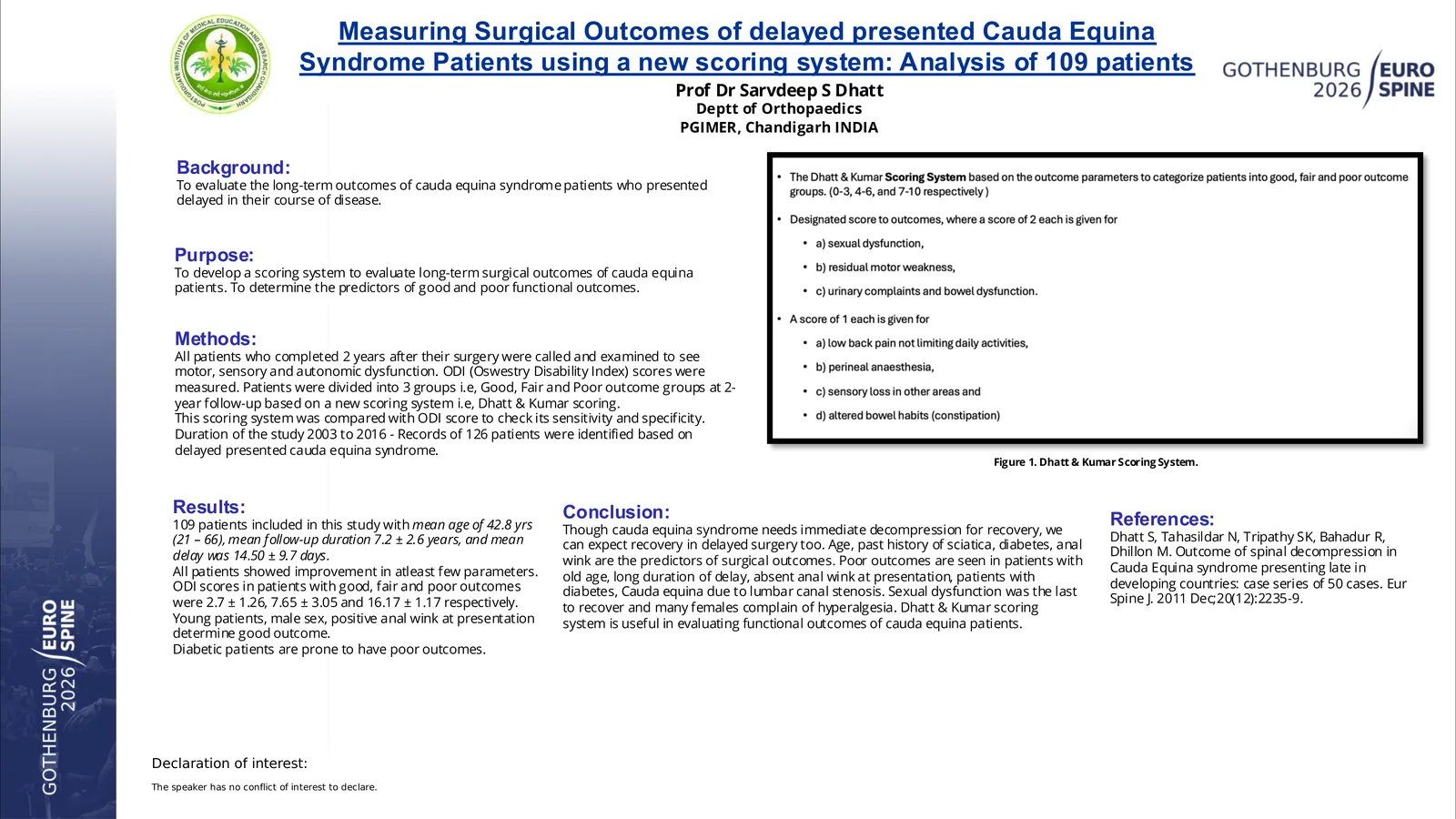 Measuring Surgical Outcomes of delayed presented Cauda Equina Syndrome Patients using a new scoring system: Analysis of 109 patients

Prof Dr Sarvdeep S Dhatt
Deptt of Orthopaedics
PGIMER, Chandigarh INDIA

GOTHENBURG 2026 EURO SPINE

Background:
To evaluate the long-term outcomes of cauda equina syndrome patients who presented delayed in their course of disease.

Purpose:
To develop a scoring system to evaluate long-term surgical outcomes of cauda equina patients. To determine the predictors of good and poor functional outcomes.

Methods:
All patients who completed 2 years after their surgery were called and examined to see motor, sensory and autonomic dysfunction. ODI (Oswestry Disability Index) scores were measured. Patients were divided into 3 groups i.e, Good, Fair and Poor outcome groups at 2-year follow-up based on a new scoring system i.e, Dhatt & Kumar scoring.
This scoring system was compared with ODI score to check its sensitivity and specificity.
Duration of the study 2003 to 2016 - Records of 126 patients were identified based on delayed presented cauda equina syndrome.

• The Dhatt & Kumar Scoring System based on the outcome parameters to categorize patients into good, fair and poor outcome groups. (0-3, 4-6, and 7-10 respectively )
• Designated score to outcomes, where a score of 2 each is given for
• a) sexual dysfunction,
• b) residual motor weakness,
• c) urinary complaints and bowel dysfunction.
• A score of 1 each is given for
• a) low back pain not limiting daily activities,
• b) perineal anaesthesia,
• c) sensory loss in other areas and
• d) altered bowel habits (constipation)

Figure 1. Dhatt & Kumar Scoring System.

Results:
109 patients included in this study with mean age of 42.8 yrs (21 – 66), mean follow-up duration 7.2 ± 2.6 years, and mean delay was 14.50 ± 9.7 days.
All patients showed improvement in atleast few parameters.
ODI scores in patients with good, fair and poor outcomes were 2.7 ± 1.26, 7.65 ± 3.05 and 16.17 ± 1.17 respectively.
Young patients, male sex, positive anal wink at presentation determine good outcome.
Diabetic patients are prone to have poor outcomes.

Conclusion:
Though cauda equina syndrome needs immediate decompression for recovery, we can expect recovery in delayed surgery too. Age, past history of sciatica, diabetes, anal wink are the predictors of surgical outcomes. Poor outcomes are seen in patients with old age, long duration of delay, absent anal wink at presentation, patients with diabetes, Cauda equina due to lumbar canal stenosis. Sexual dysfunction was the last to recover and many females complain of hyperalgesia. Dhatt & Kumar scoring system is useful in evaluating functional outcomes of cauda equina patients.

References:
Dhatt S, Tahasildar N, Tripathy SK, Bahadur R, Dhillon M. Outcome of spinal decompression in Cauda Equina syndrome presenting late in developing countries: case series of 50 cases. Eur Spine J. 2011 Dec;20(12):2235-9.

GOTHENBURG 2026 EURO SPINE

Declaration of interest:

The speaker has no conflict of interest to declare.